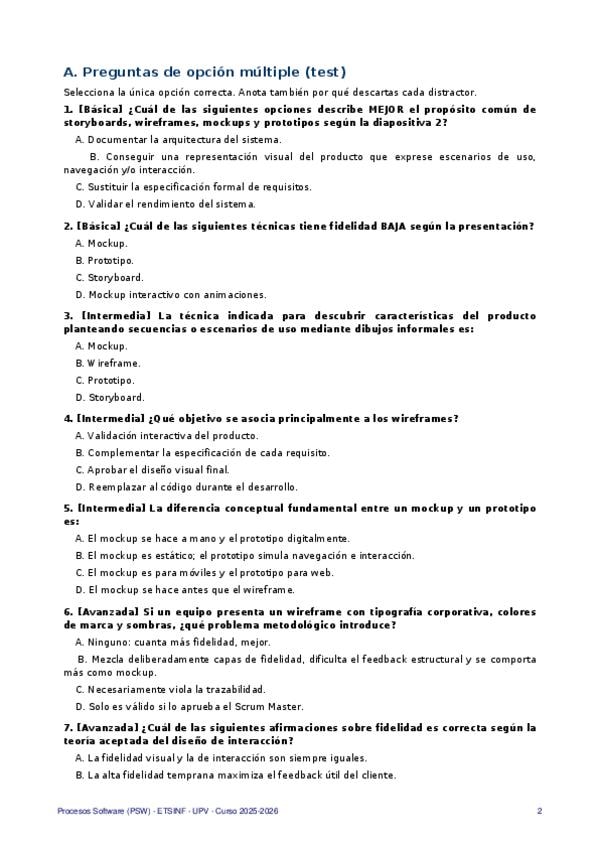 A. Preguntas de opción múltiple (test)

Selecciona la única opción correcta. Anota también por qué descartas cada distractor.

1. [Básica] ¿Cuál de las siguientes opciones describe MEJOR el propósito común de storyboards, wireframes, mockups y prototipos según la diapositiva 2?

A. Documentar la arquitectura del sistema.

B. Conseguir una representación visual del producto que exprese escenarios de uso, navegación y/o interacción.

C. Sustituir la especificación formal de requisitos.

D. Validar el rendimiento del sistema.

2. [Básica] ¿Cuál de las siguientes técnicas tiene fidelidad BAJA según la presentación?

A. Mockup.

B. Prototipo.

C. Storyboard.

D. Mockup interactivo con animaciones.

3. [Intermedia] La técnica indicada para descubrir características del producto planteando secuencias o escenarios de uso mediante dibujos informales es:

A. Mockup.

B. Wireframe.

C. Prototipo.

D. Storyboard.

4. [Intermedia] ¿Qué objetivo se asocia principalmente a los wireframes?

A. Validación interactiva del producto.

B. Complementar la especificación de cada requisito.

C. Aprobar el diseño visual final.

D. Reemplazar al código durante el desarrollo.

5. [Intermedia] La diferencia conceptual fundamental entre un mockup y un prototipo es:

A. El mockup se hace a mano y el prototipo digitalmente.

B. El mockup es estático; el prototipo simula navegación e interacción.

C. El mockup es para móviles y el prototipo para web.

D. El mockup se hace antes que el wireframe.

6. [Avanzada] Si un equipo presenta un wireframe con tipografía corporativa, colores de marca y sombras, ¿qué problema metodológico introduce?

A. Ninguno: cuanta más fidelidad, mejor.

B. Mezcla deliberadamente capas de fidelidad, dificulta el feedback estructural y se comporta más como mockup.

C. Necesariamente viola la trazabilidad.

D. Solo es válido si lo aprueba el Scrum Master.

7. [Avanzada] ¿Cuál de las siguientes afirmaciones sobre fidelidad es correcta según la teoría aceptada del diseño de interacción?

A. La fidelidad visual y la de interacción son siempre iguales.

B. La alta fidelidad temprana maximiza el feedback útil del cliente.

Procesos Software (PSW) - ETSINF - UPV - Curso 2025-2026

2